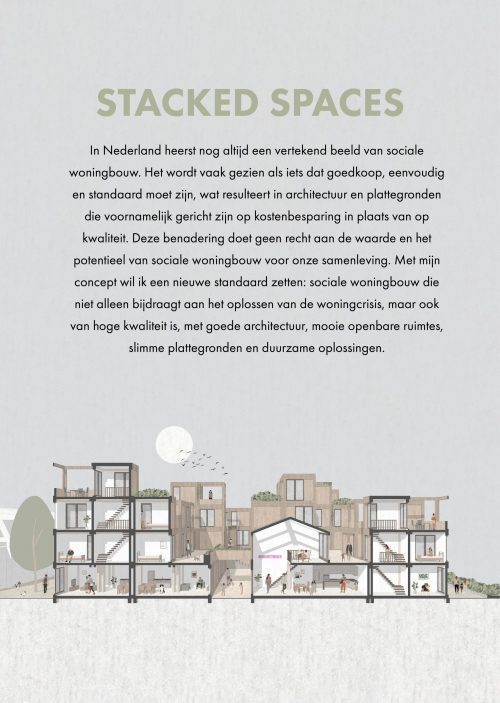 STACKED SPACES

In Nederland heerst nog altijd een vertekend beeld van sociale woningbouw. Het wordt vaak gezien als iets dat goedkoop, eenvoudig en standaard moet zijn, wat resulteert in architectuur en plattegronden die voornamelijk gericht zijn op kostenbesparing in plaats van op kwaliteit. Deze benadering doet geen recht aan de waarde en het potentieel van sociale woningbouw voor onze samenleving. Met mijn concept wil ik een nieuwe standaard zetten: sociale woningbouw die niet alleen bijdraagt aan het oplossen van de woningcrisis, maar ook van hoge kwaliteit is, met goede architectuur, mooie openbare ruimtes, slimme plattegronden en duurzame oplossingen.